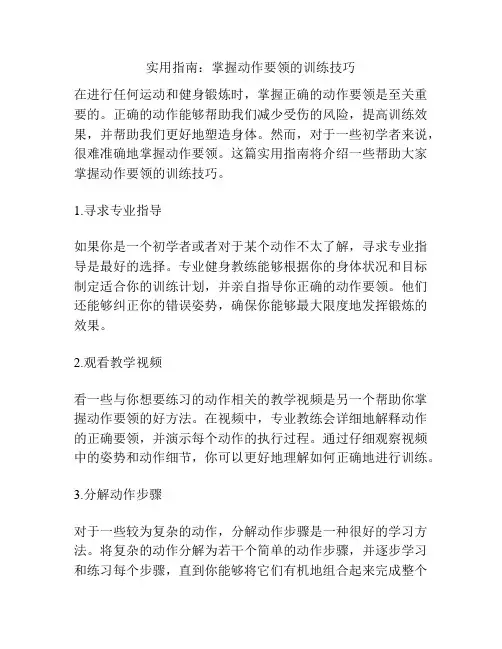 实用指南：掌握动作要领的训练技巧

在进行任何运动和健身锻炼时，掌握正确的动作要领是至关重要的。正确的动作能够帮助我们减少受伤的风险，提高训练效果，并帮助我们更好地塑造身体。然而，对于一些初学者来说，很难准确地掌握动作要领。这篇实用指南将介绍一些帮助大家掌握动作要领的训练技巧。

1.寻求专业指导

如果你是一个初学者或者对于某个动作不太了解，寻求专业指导是最好的选择。专业健身教练能够根据你的身体状况和目标制定适合你的训练计划，并亲自指导你正确的动作要领。他们还能够纠正你的错误姿势，确保你能够最大限度地发挥锻炼的效果。

2.观看教学视频

看一些与你想要练习的动作相关的教学视频是另一个帮助你掌握动作要领的好方法。在视频中，专业教练会详细地解释动作的正确要领，并演示每个动作的执行过程。通过仔细观察视频中的姿势和动作细节，你可以更好地理解如何正确地进行训练。

3.分解动作步骤

对于一些较为复杂的动作，分解动作步骤是一种很好的学习方法。将复杂的动作分解为若干个简单的动作步骤，并逐步学习和练习每个步骤，直到你能够将它们有机地组合起来完成整个